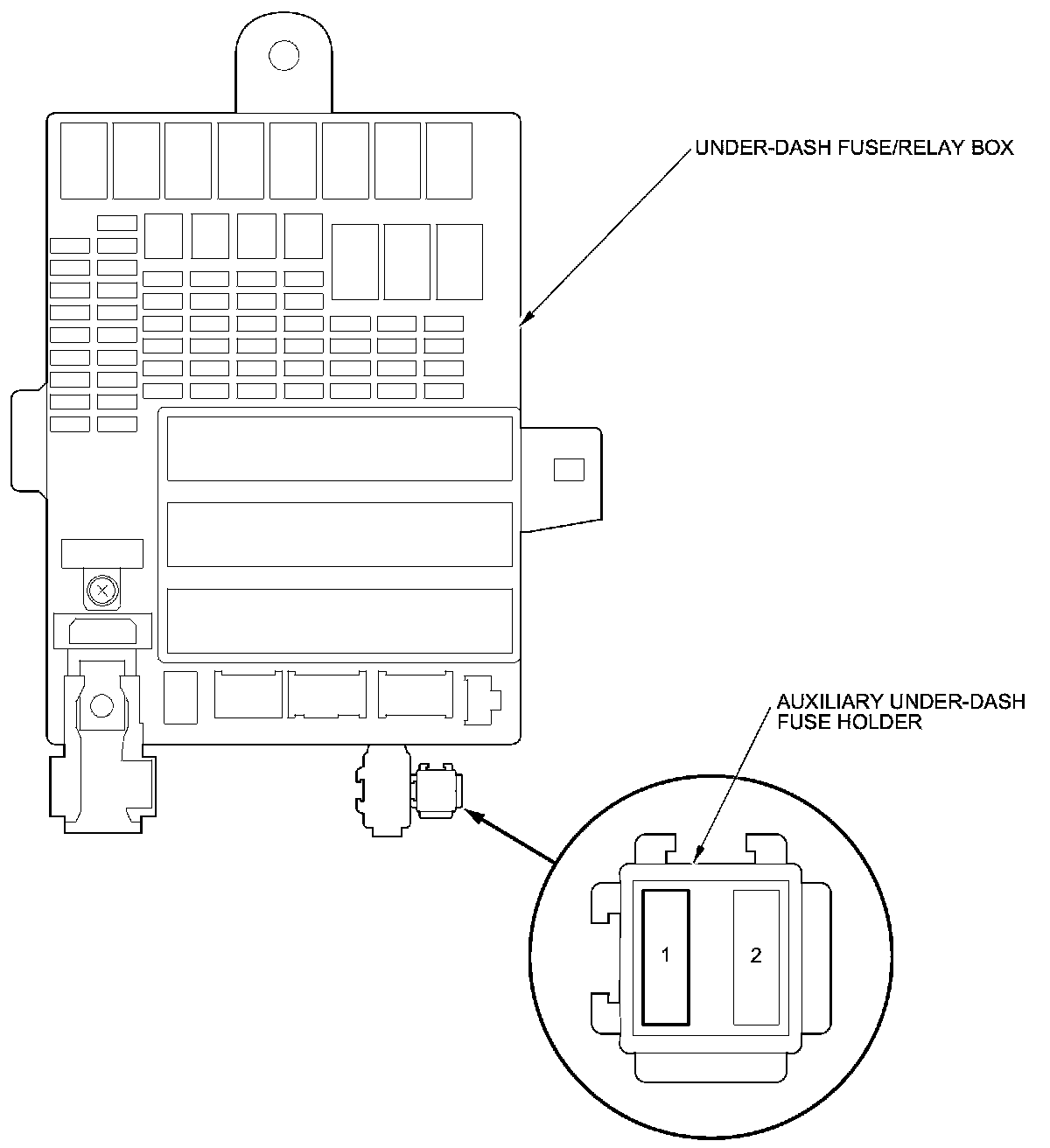 UNDER-DASH FUSE/RELAY BOX

AUXILIARY UNDER-DASH FUSE HOLDER

1

2